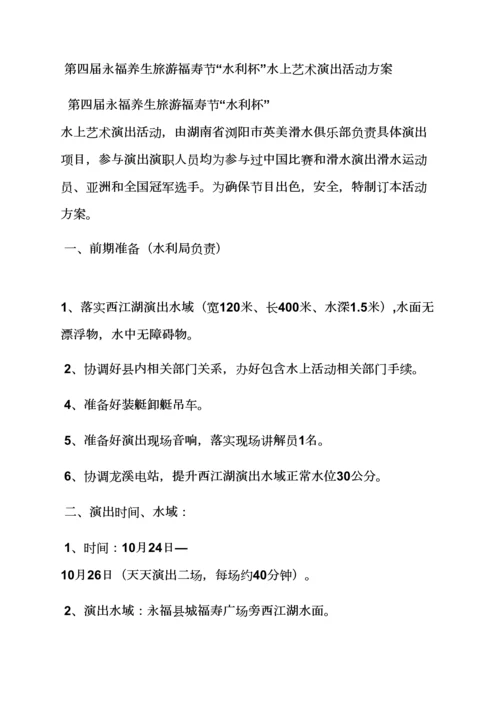 第四届永福养生旅游福寿节“水利杯”水上艺术演出活动方案

第四届永福养生旅游福寿节“水利杯”

水上艺术演出活动，由湖南省浏阳市英美滑水俱乐部负责具体演出项目，参与演出演职人员均为参与过中国比赛和滑水演出滑水运动员、亚洲和全国冠军选手。为确保节目出色，安全，特制订本活动方案。

一、前期准备（水利局负责）

1、落实西江湖演出水域（宽120米、长400米、水深1.5米）,水面无漂浮物，水中无障碍物。

2、协调好县内相关部门关系，办好包含水上活动相关部门手续。

4、准备好装艇卸艇吊车。

5、准备好演出现场音响，落实现场讲解员1名。

6、协调龙溪电站，提升西江湖演出水域正常水位30公分。

二、演出时间、水域：

1、时间：10月24日—

10月26日（天天演出二场，每场约40分钟）。

2、演出水域：永福县城福寿广场旁西江湖水面。